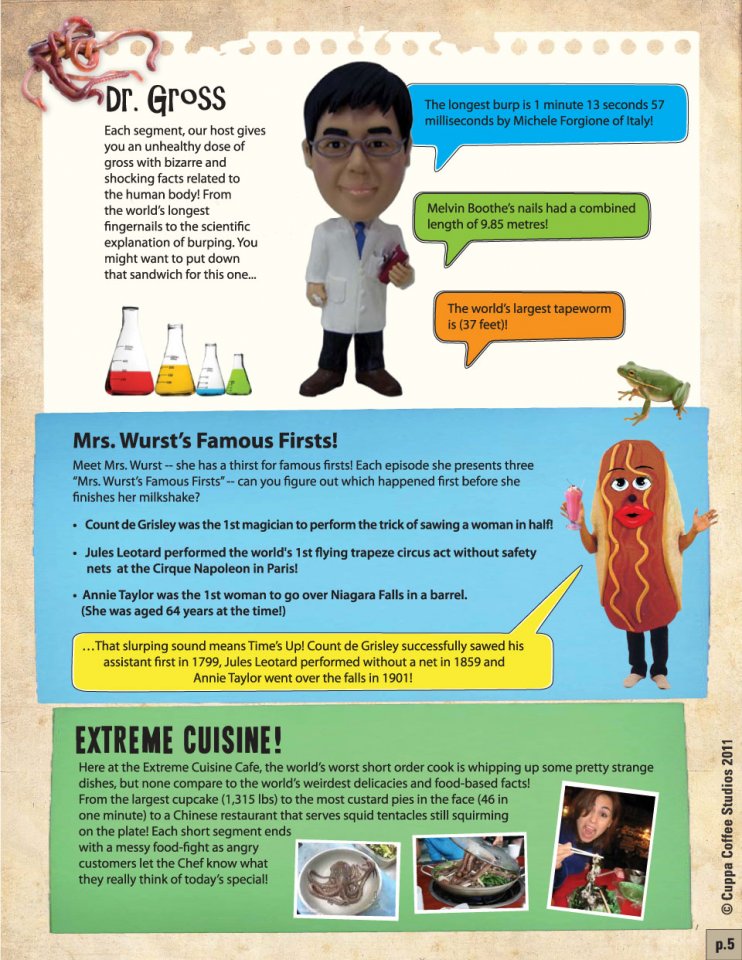 Dr. Gross

Each segment, our host gives you an unhealthy dose of gross with bizarre and shocking facts related to the human body! From the world's longest fingernails to the scientific explanation of burping. You might want to put down that sandwich for this one...

The longest burp is 1 minute 13 seconds 57 milliseconds by Michele Forgione of Italy!

Melvin Boothe's nails had a combined length of 9.85 metres!

The world's largest tapeworm is (37 feet)!

Mrs. Wurst's Famous Firsts!

Meet Mrs. Wurst -- she has a thirst for famous firsts! Each episode she presents three "Mrs. Wurst's Famous Firsts" -- can you figure out which happened first before she finishes her milkshake?

• Count de Grisley was the 1st magician to perform the trick of sawing a woman in half!

• Jules Leotard performed the world's 1st flying trapeze circus act without safety nets at the Cirque Napoleon in Paris!

• Annie Taylor was the 1st woman to go over Niagara Falls in a barrel. (She was aged 64 years at the time!)

...That slurping sound means Time's Up! Count de Grisley successfully sawed his assistant first in 1799, Jules Leotard performed without a net in 1859 and Annie Taylor went over the falls in 1901!

EXTREME CUISINE!

Here at the Extreme Cuisine Cafe, the world's worst short order cook is whipping up some pretty strange dishes, but none compare to the world's weirdest delicacies and food-based facts! From the largest cupcake (1,315 lbs) to the most custard pies in the face (46 in one minute) to a Chinese restaurant that serves squid tentacles still squirming on the plate! Each short segment ends with a messy food-fight as angry customers let the Chef know what they really think of today's special!

© Cuppa Coffee Studios 2011

p.5